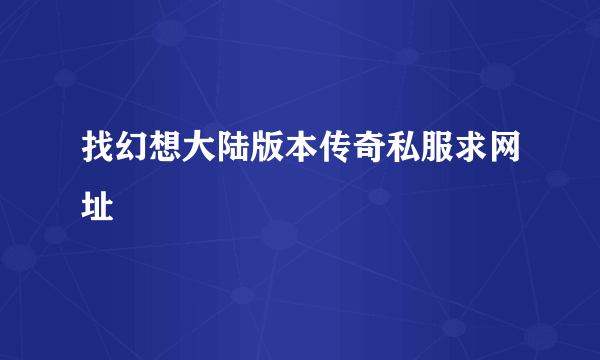 找幻想大陆版本传奇私服求网址